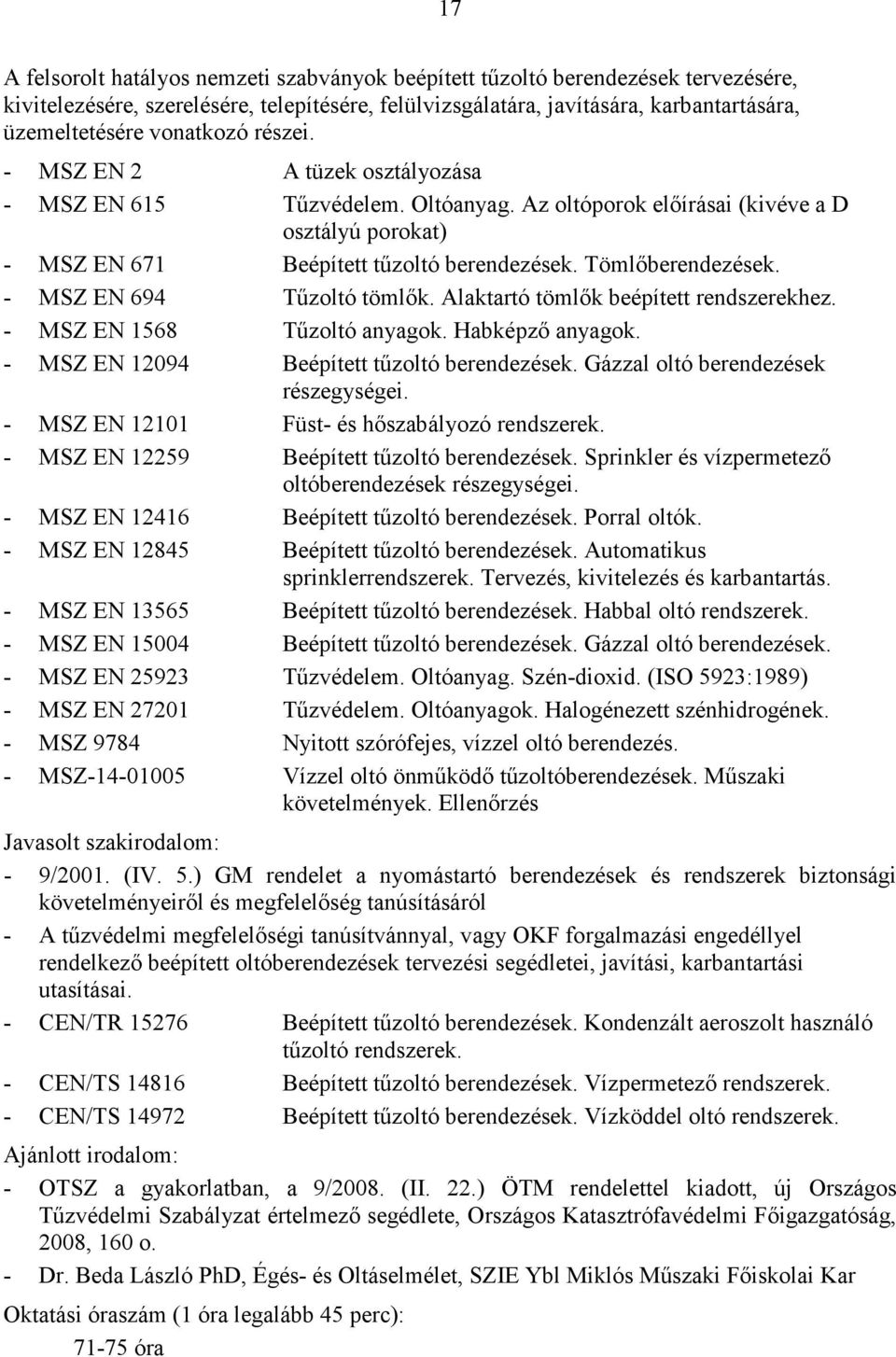 17

A felsorolt hatályos nemzeti szabványok beépített tűzoltó berendezések tervezésére, kivitelezésére, szerelésére, telepítésére, felülvizsgálatára, javítására, karbantartására, üzemeltetésére vonatkozó részei.

- MSZ EN 2 A tüzek osztályozása
- MSZ EN 615 Tűzvédelem. Oltóanyag. Az oltóporok előírásai (kivéve a D osztályú porokat)
- MSZ EN 671 Beépített tűzoltó berendezések. Tömlőberendezések.
- MSZ EN 694 Tűzoltó tömlők. Alaktartó tömlők beépített rendszerekhez.
- MSZ EN 1568 Tűzoltó anyagok. Habképző anyagok.
- MSZ EN 12094 Beépített tűzoltó berendezések. Gázzal oltó berendezések részegységei.
- MSZ EN 12101 Füst- és hőszabályozó rendszerek.
- MSZ EN 12259 Beépített tűzoltó berendezések. Sprinkler és vízpermetező oltóberendezések részegységei.
- MSZ EN 12416 Beépített tűzoltó berendezések. Porral oltók.
- MSZ EN 12845 Beépített tűzoltó berendezések. Automatikus sprinklerrendszerek. Tervezés, kivitelezés és karbantartás.
- MSZ EN 13565 Beépített tűzoltó berendezések. Habbal oltó rendszerek.
- MSZ EN 15004 Beépített tűzoltó berendezések. Gázzal oltó berendezések.
- MSZ EN 25923 Tűzvédelem. Oltóanyag. Szén-dioxid. (ISO 5923:1989)
- MSZ EN 27201 Tűzvédelem. Oltóanyagok. Halogénezett szénhidrogének.
- MSZ 9784 Nyitott szórófejes, vízzel oltó berendezés.
- MSZ-14-01005 Vízzel oltó önműködő tűzoltóberendezések. Műszaki követelmények. Ellenőrzés

Javasolt szakirodalom:
- 9/2001. (IV. 5.) GM rendelet a nyomástartó berendezések és rendszerek biztonsági követelményeiről és megfelelőség tanúsításáról
- A tűzvédelmi megfelelőségi tanúsítvánnyal, vagy OKF forgalmazási engedéllyel rendelkező beépített oltóberendezések tervezési segédletei, javítási, karbantartási utasításai.
- CEN/TR 15276 Beépített tűzoltó berendezések. Kondenzált aeroszolt használó tűzoltó rendszerek.
- CEN/TS 14816 Beépített tűzoltó berendezések. Vízpermetező rendszerek.
- CEN/TS 14972 Beépített tűzoltó berendezések. Vízköddel oltó rendszerek.

Ajánlott irodalom:
- OTSZ a gyakorlatban, a 9/2008. (II. 22.) ÖTM rendelettel kiadott, új Országos Tűzvédelmi Szabályzat értelmező segédlete, Országos Katasztrófavédelmi Főigazgatóság, 2008, 160 o.
- Dr. Beda László PhD, Égés- és Oltáselmélet, SZIE Ybl Miklós Műszaki Főiskolai Kar

Oktatási óraszám (1 óra legalább 45 perc):
71-75 óra